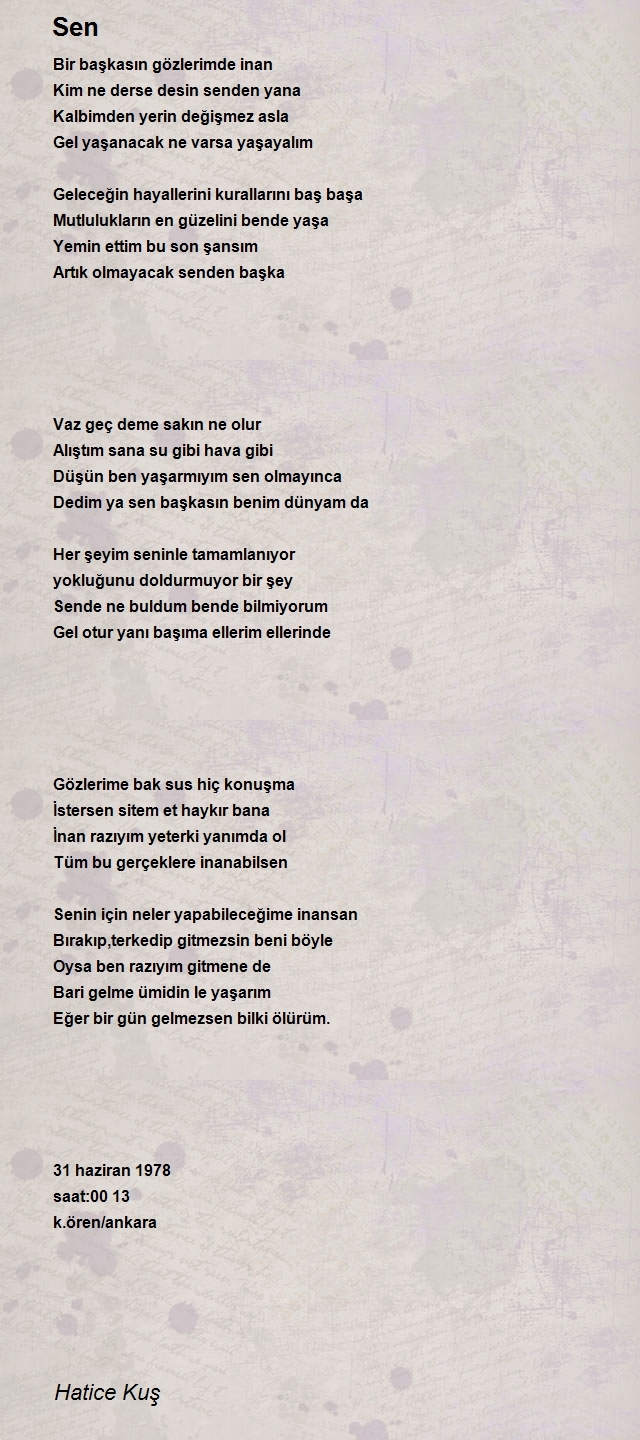 Sen

Bir başkasın gözlerimde inan
Kim ne derse desin senden yana
Kalbimden yerin değişmez asla
Gel yaşanacak ne varsa yaşayalım

Geleceğin hayallerini kurallarını baş başa
Mutlulukların en güzelini bende yaşa
Yemin ettim bu son şansım
Artık olmayacak senden başka

Vaz geç deme sakın ne olur
Alıştım sana su gibi hava gibi
Düşün ben yaşarmıyım sen olmayınca
Dedim ya sen başkasın benim dünyam da

Her şeyim seninle tamamlanıyor
yokluğunu doldurmuyor bir şey
Sende ne buldum bende bilmiyorum
Gel otur yanı başıma ellerim ellerinde

Gözlerime bak sus hiç konuşma
İstersen sitem et haykır bana
İnan razıyım yeterki yanımda ol
Tüm bu gerçeklere inanabilsen

Senin için neler yapabileceğime inansan
Bırakıp,terkedip gitmezsin beni böyle
Oysa ben razıyım gitmene de
Bari gelme ümidin le yaşarım
Eğer bir gün gelmezsen bilki ölürüm.

31 haziran 1978
saat:00 13
k.ören/ankara

Hatice Kuş